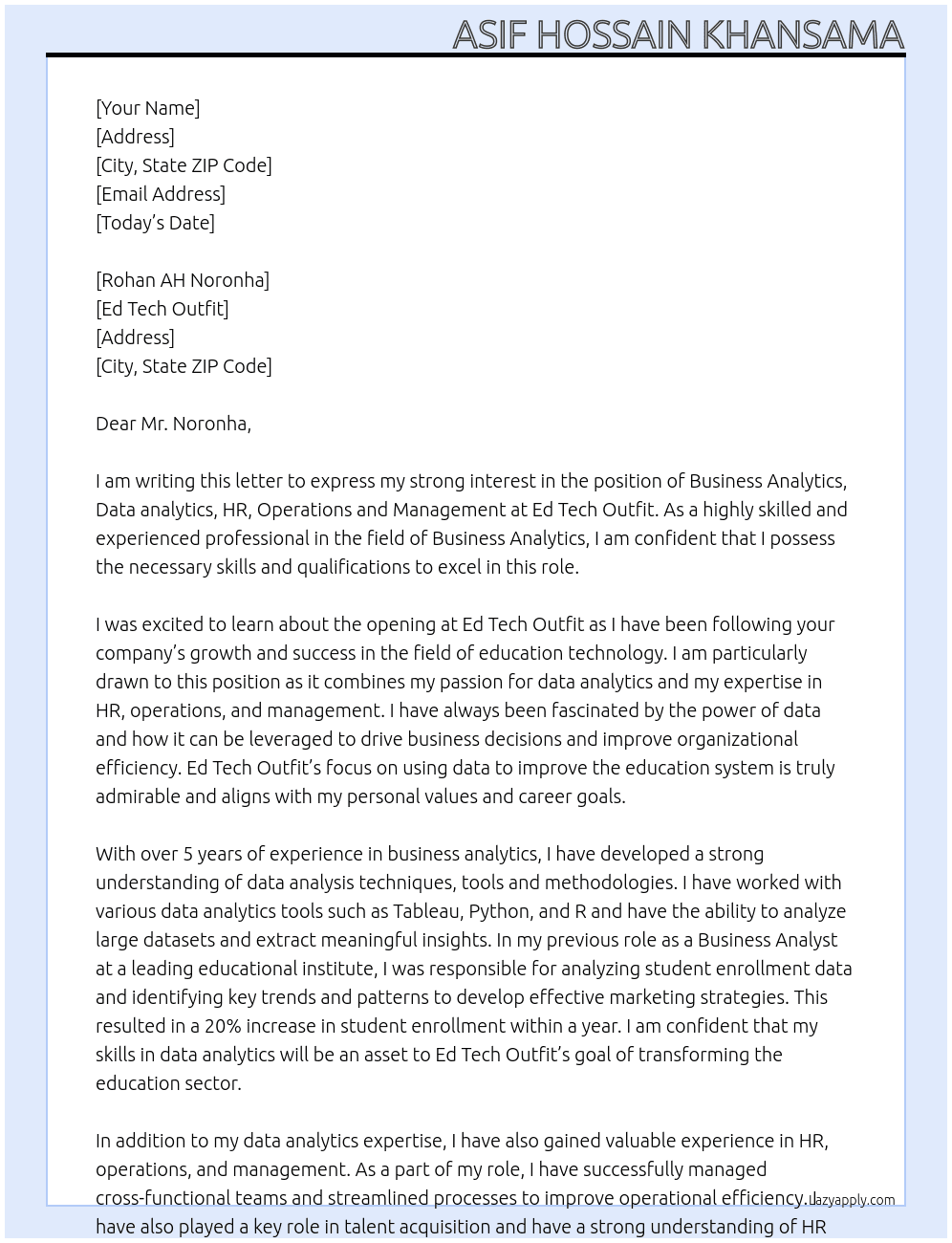 ASIF HOSSAIN KHANSAMA

[Your Name]
[Address]
[City, State ZIP Code]
[Email Address]
[Today's Date]

[Rohan AH Noronha]
[Ed Tech Outfit]
[Address]
[City, State ZIP Code]

Dear Mr. Noronha,

I am writing this letter to express my strong interest in the position of Business Analytics, Data analytics, HR, Operations and Management at Ed Tech Outfit. As a highly skilled and experienced professional in the field of Business Analytics, I am confident that I possess the necessary skills and qualifications to excel in this role.

I was excited to learn about the opening at Ed Tech Outfit as I have been following your company's growth and success in the field of education technology. I am particularly drawn to this position as it combines my passion for data analytics and my expertise in HR, operations, and management. I have always been fascinated by the power of data and how it can be leveraged to drive business decisions and improve organizational efficiency. Ed Tech Outfit's focus on using data to improve the education system is truly admirable and aligns with my personal values and career goals.

With over 5 years of experience in business analytics, I have developed a strong understanding of data analysis techniques, tools and methodologies. I have worked with various data analytics tools such as Tableau, Python, and R and have the ability to analyze large datasets and extract meaningful insights. In my previous role as a Business Analyst at a leading educational institute, I was responsible for analyzing student enrollment data and identifying key trends and patterns to develop effective marketing strategies. This resulted in a 20% increase in student enrollment within a year. I am confident that my skills in data analytics will be an asset to Ed Tech Outfit's goal of transforming the education sector.

In addition to my data analytics expertise, I have also gained valuable experience in HR, operations, and management. As a part of my role, I have successfully managed cross-functional teams and streamlined processes to improve operational efficiency. I have also played a key role in talent acquisition and have a strong understanding of HR

lazyapply.com